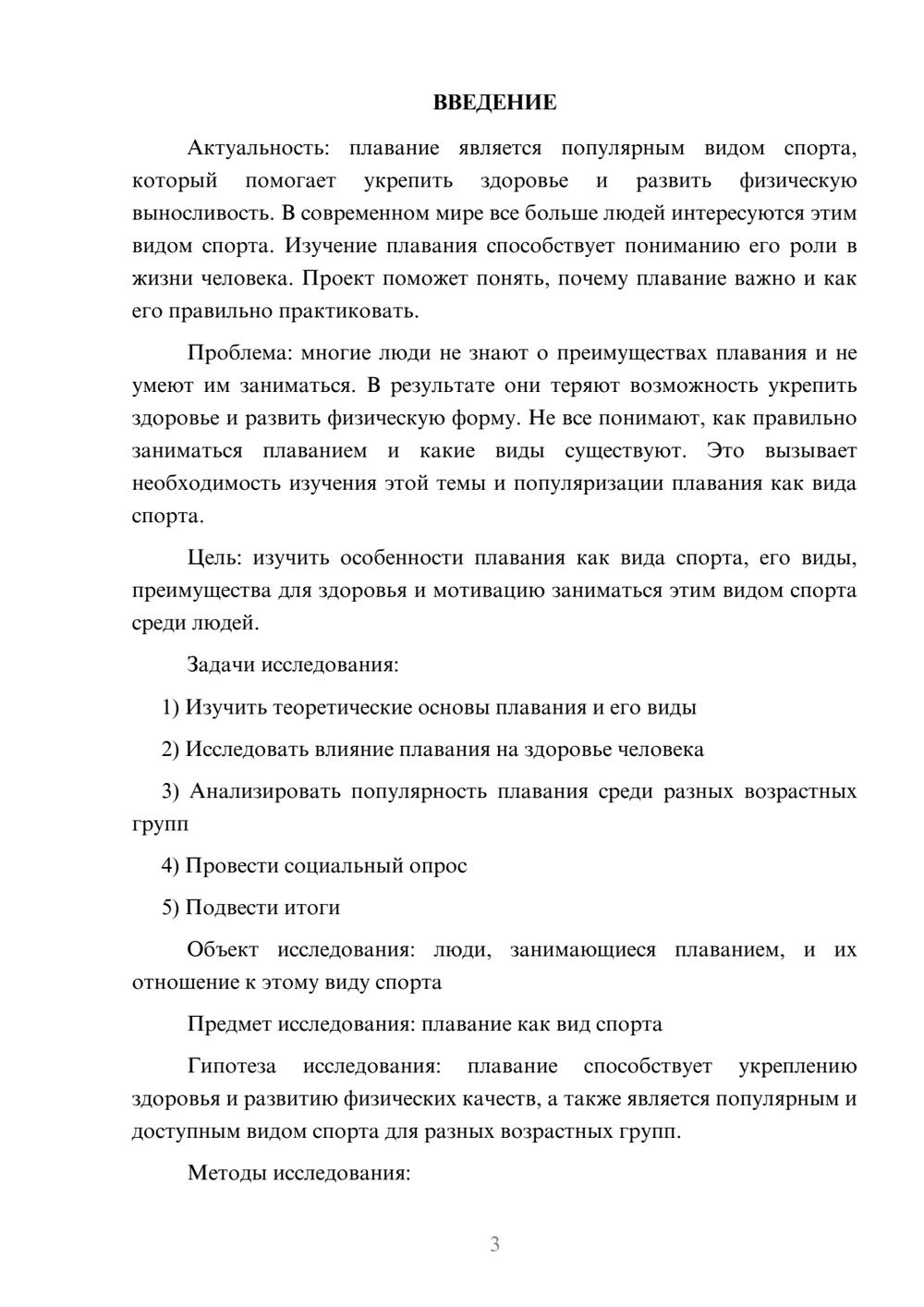 ВВЕДЕНИЕ

Актуальность: плавание является популярным видом спорта, который помогает укрепить здоровье и развить физическую выносливость. В современном мире все больше людей интересуются этим видом спорта. Изучение плавания способствует пониманию его роли в жизни человека. Проект поможет понять, почему плавание важно и как его правильно практиковать.

Проблема: многие люди не знают о преимуществах плавания и не умеют им заниматься. В результате они теряют возможность укрепить здоровье и развить физическую форму. Не все понимают, как правильно заниматься плаванием и какие виды существуют. Это вызывает необходимость изучения этой темы и популяризации плавания как вида спорта.

Цель: изучить особенности плавания как вида спорта, его виды, преимущества для здоровья и мотивацию заниматься этим видом спорта среди людей.

Задачи исследования:

1) Изучить теоретические основы плавания и его виды

2) Исследовать влияние плавания на здоровье человека

3) Анализировать популярность плавания среди разных возрастных групп

4) Провести социальный опрос

5) Подвести итоги

Объект исследования: люди, занимающиеся плаванием, и их отношение к этому виду спорта

Предмет исследования: плавание как вид спорта

Гипотеза исследования: плавание способствует укреплению здоровья и развитию физических качеств, а также является популярным и доступным видом спорта для разных возрастных групп.

Методы исследования:

3